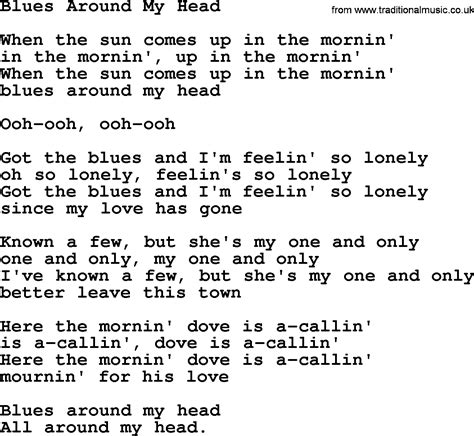 Blues Around My Head

from www.traditionalmusic.co.uk

When the sun comes up in the mornin'
in the mornin', up in the mornin'
When the sun comes up in the mornin'
blues around my head

Ooh-ooh, ooh-ooh

Got the blues and I'm feelin' so lonely
oh so lonely, feelin's so lonely
Got the blues and I'm feelin' so lonely
since my love has gone

Known a few, but she's my one and only
one and only, my one and only
I've known a few, but she's my one and only
better leave this town

Here the mornin' dove is a-callin'
is a-callin', dove is a-callin'
Here the mornin' dove is a-callin'
mournin' for his love

Blues around my head
All around my head.